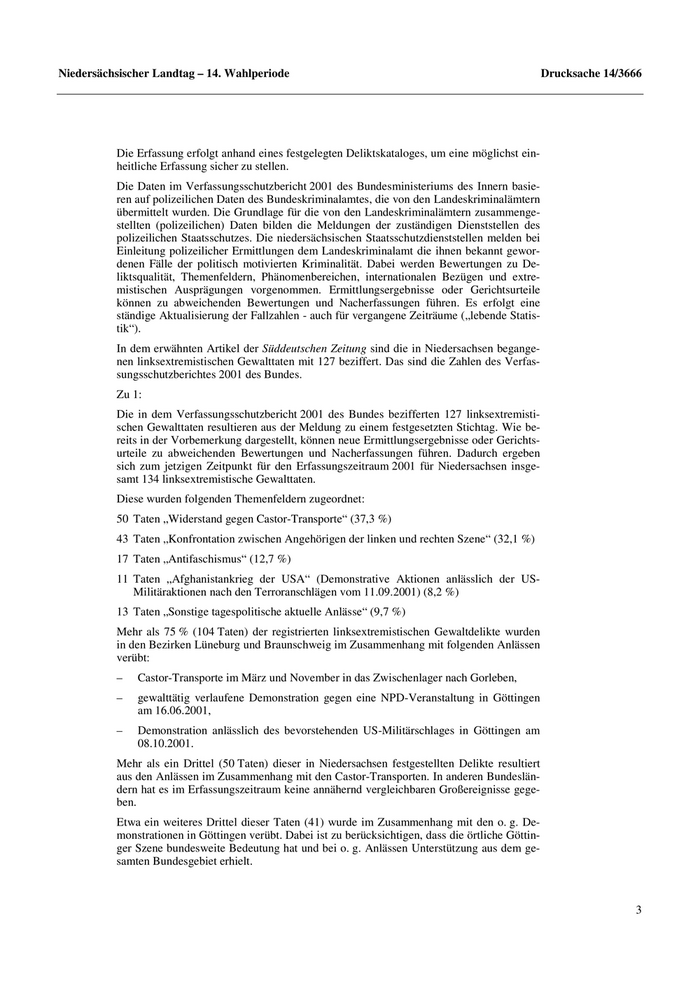 Niedersächsischer Landtag – 14. Wahlperiode

Drucksache 14/3666

Die Erfassung erfolgt anhand eines festgelegten Deliktskataloges, um eine möglichst einheitliche Erfassung sicher zu stellen.

Die Daten im Verfassungsschutzbericht 2001 des Bundesministeriums des Innern basieren auf polizeilichen Daten des Bundeskriminalamtes, die von den Landeskriminalämtern übermittelt wurden. Die Grundlage für die von den Landeskriminalämtern zusammengestellten (polizeilichen) Daten bilden die Meldungen der zuständigen Dienststellen des polizeilichen Staatsschutzes. Die niedersächsischen Staatsschutzdienststellen melden bei Einleitung polizeilicher Ermittlungen dem Landeskriminalamt die ihnen bekannt gewordenen Fälle der politisch motivierten Kriminalität. Dabei werden Bewertungen zu Deliktsqualität, Themenfeldern, Phänomenbereichen, internationalen Bezügen und extremistischen Ausprägungen vorgenommen. Ermittlungsergebnisse oder Gerichtsurteile können zu abweichenden Bewertungen und Nacherfassungen führen. Es erfolgt eine ständige Aktualisierung der Fallzahlen - auch für vergangene Zeiträume („lebende Statistik“).

In dem erwähnten Artikel der Süddeutschen Zeitung sind die in Niedersachsen begangenen linksextremistischen Gewalttaten mit 127 beziffert. Das sind die Zahlen des Verfassungsschutzberichtes 2001 des Bundes.

Zu 1:

Die in dem Verfassungsschutzbericht 2001 des Bundes bezifferten 127 linksextremistischen Gewalttaten resultieren aus der Meldung zu einem festgesetzten Stichtag. Wie bereits in der Vorbemerkung dargestellt, können neue Ermittlungsergebnisse oder Gerichtsurteile zu abweichenden Bewertungen und Nacherfassungen führen. Dadurch ergeben sich zum jetzigen Zeitpunkt für den Erfassungszeitraum 2001 für Niedersachsen insgesamt 134 linksextremistische Gewalttaten.

Diese wurden folgenden Themenfeldern zugeordnet:

50 Taten „Widerstand gegen Castor-Transporte“ (37,3 %)

43 Taten „Konfrontation zwischen Angehörigen der linken und rechten Szene“ (32,1 %)

17 Taten „Antifaschismus“ (12,7 %)

11 Taten „Afghanistankrieg der USA“ (Demonstrative Aktionen anlässlich der US-Militäraktionen nach den Terroranschlägen vom 11.09.2001) (8,2 %)

13 Taten „Sonstige tagespolitische aktuelle Anlässe“ (9,7 %)

Mehr als 75 % (104 Taten) der registrierten linksextremistischen Gewaltdelikte wurden in den Bezirken Lüneburg und Braunschweig im Zusammenhang mit folgenden Anlässen verübt:

– Castor-Transporte im März und November in das Zwischenlager nach Gorleben,

– gewalttätig verlaufene Demonstration gegen eine NPD-Veranstaltung in Göttingen am 16.06.2001,

– Demonstration anlässlich des bevorstehenden US-Militärschlages in Göttingen am 08.10.2001.

Mehr als ein Drittel (50 Taten) dieser in Niedersachsen festgestellten Delikte resultiert aus den Anlässen im Zusammenhang mit den Castor-Transporten. In anderen Bundesländern hat es im Erfassungszeitraum keine annähernd vergleichbaren Großereignisse gegeben.

Etwa ein weiteres Drittel dieser Taten (41) wurde im Zusammenhang mit den o. g. Demonstrationen in Göttingen verübt. Dabei ist zu berücksichtigen, dass die örtliche Göttinger Szene bundesweite Bedeutung hat und bei o. g. Anlässen Unterstützung aus dem gesamten Bundesgebiet erhielt.

3